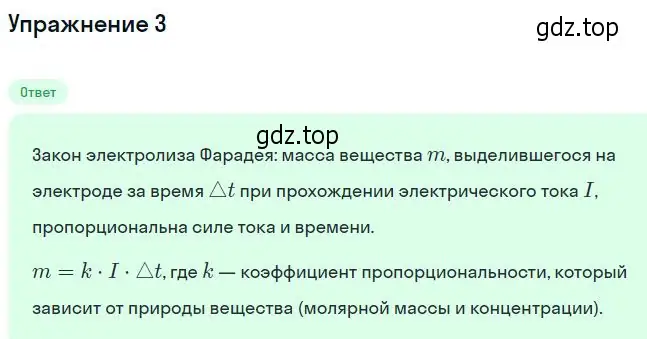 Упражнение 3

gdz.top

Ответ

gdz.top

Закон электролиза Фарадея: масса вещества $m$, выделившегося на электроде за время $\triangle t$ при прохождении электрического тока $I$, пропорциональна силе тока и времени.

$m = k \cdot I \cdot \triangle t$, где $k$ — коэффициент пропорциональности, который зависит от природы вещества (молярной массы и концентрации).